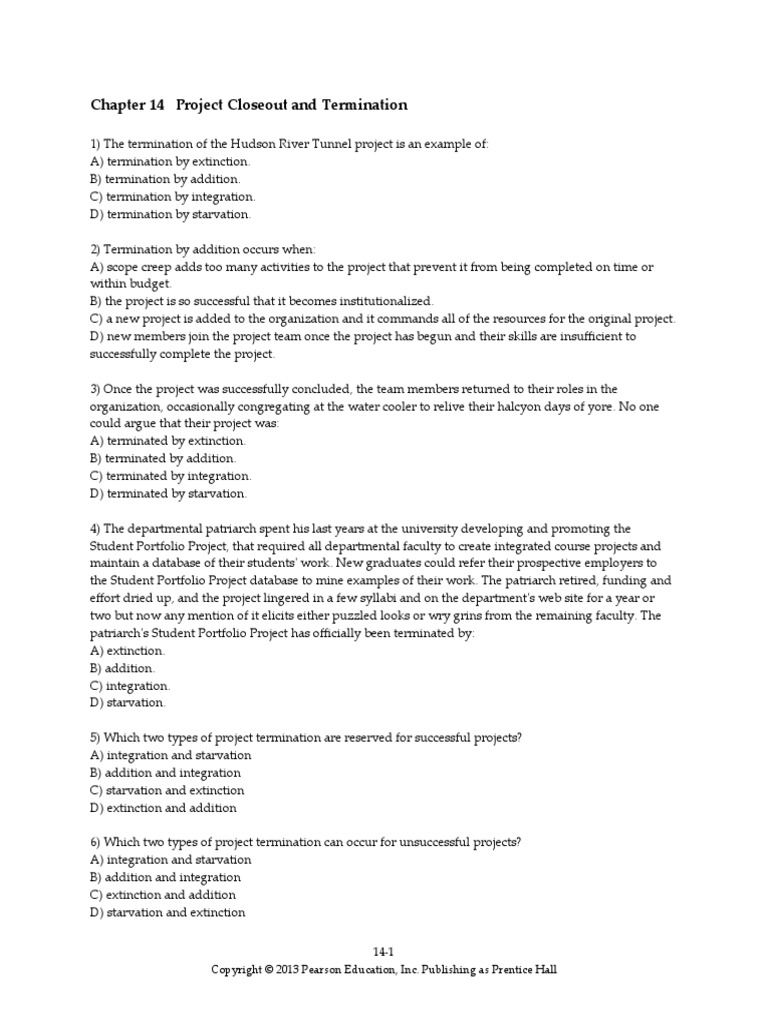 Chapter 14 Project Closeout and Termination

1) The termination of the Hudson River Tunnel project is an example of:
A) termination by extinction.
B) termination by addition.
C) termination by integration.
D) termination by starvation.

2) Termination by addition occurs when:
A) scope creep adds too many activities to the project that prevent it from being completed on time or within budget.
B) the project is so successful that it becomes institutionalized.
C) a new project is added to the organization and it commands all of the resources for the original project.
D) new members join the project team once the project has begun and their skills are insufficient to successfully complete the project.

3) Once the project was successfully concluded, the team members returned to their roles in the organization, occasionally congregating at the water cooler to relive their halcyon days of yore. No one could argue that their project was:
A) terminated by extinction.
B) terminated by addition.
C) terminated by integration.
D) terminated by starvation.

4) The departmental patriarch spent his last years at the university developing and promoting the Student Portfolio Project, that required all departmental faculty to create integrated course projects and maintain a database of their students' work. New graduates could refer their prospective employers to the Student Portfolio Project database to mine examples of their work. The patriarch retired, funding and effort dried up, and the project lingered in a few syllabi and on the department's web site for a year or two but now any mention of it elicits either puzzled looks or wry grins from the remaining faculty. The patriarch's Student Portfolio Project has officially been terminated by:
A) extinction.
B) addition.
C) integration.
D) starvation.

5) Which two types of project termination are reserved for successful projects?
A) integration and starvation
B) addition and integration
C) starvation and extinction
D) extinction and addition

6) Which two types of project termination can occur for unsuccessful projects?
A) integration and starvation
B) addition and integration
C) extinction and addition
D) starvation and extinction

14-1
Copyright © 2013 Pearson Education, Inc. Publishing as Prentice Hall